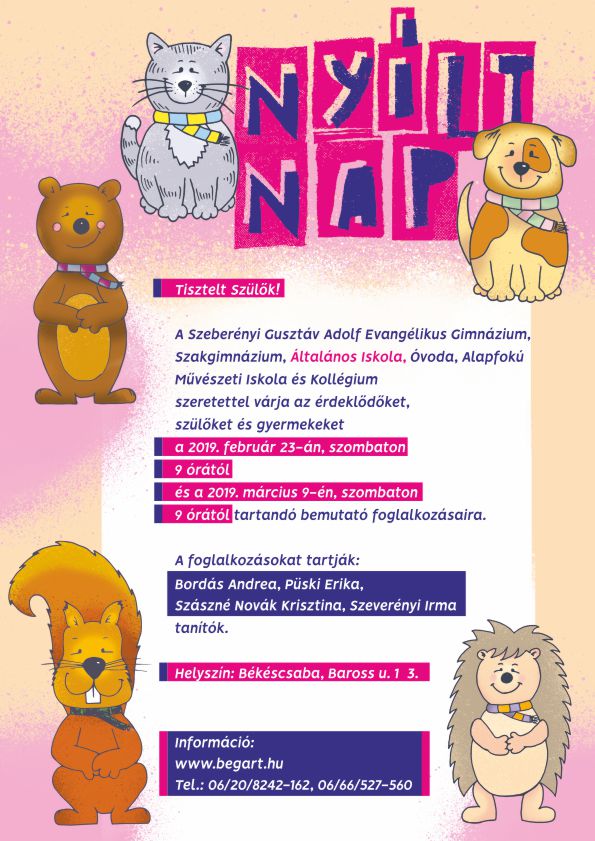 NYÍLT NAP

Tisztelt Szülők!

A Szeberényi Gusztáv Adolf Evangélikus Gimnázium, Szakgimnázium, Általános Iskola, Óvoda, Alapfokú Művészeti Iskola és Kollégium szeretettel várja az érdeklődőket, szülőket és gyermekeket a 2019. február 23-án, szombaton 9 órától és a 2019. március 9-én, szombaton 9 órától tartandó bemutató foglalkozásaira.

A foglalkozásokat tartják:
Bordás Andrea, Püski Erika, Szászné Novák Krisztina, Szeverényi Irma tanítók.

Helyszín: Békéscsaba, Baross u. 1 3.

Információ:
www.begart.hu
Tel.: 06/20/8242-162, 06/66/527-560